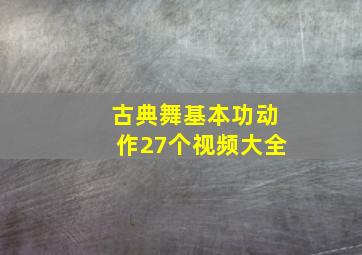 古典舞基本功动作27个视频大全